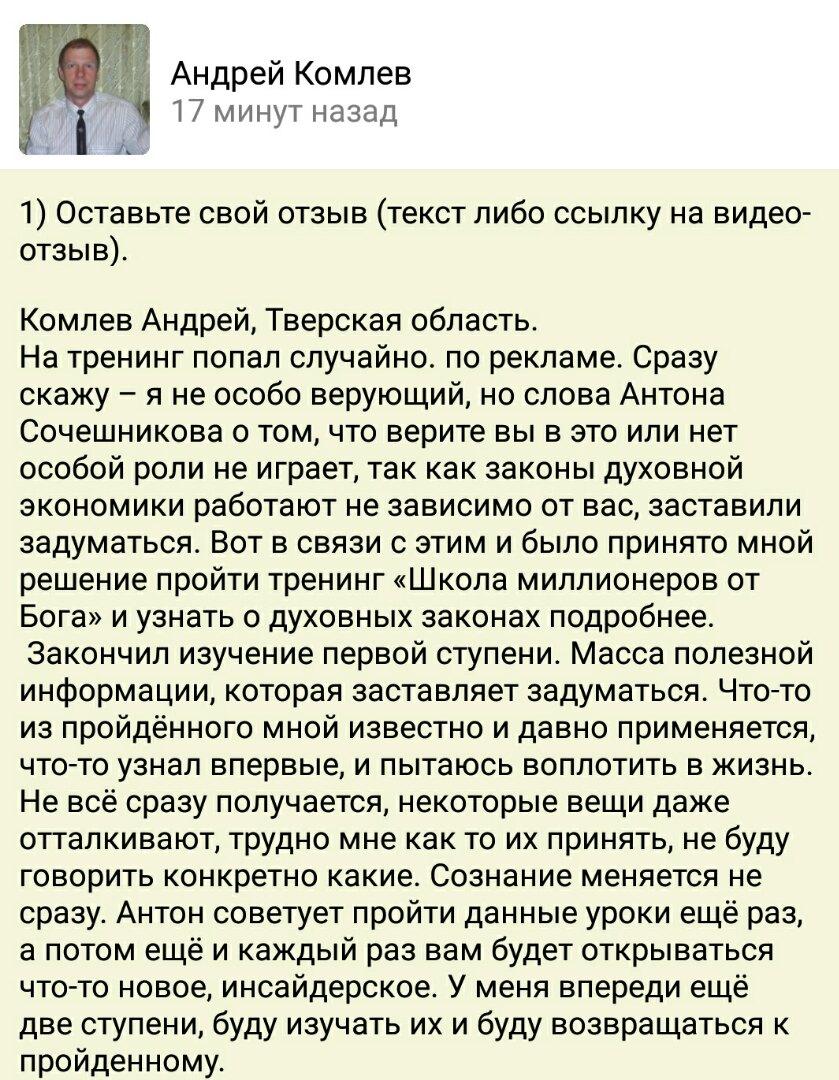 Андрей Комлев
17 минут назад

1) Оставьте свой отзыв (текст либо ссылку на видео-отзыв).

Комлев Андрей, Тверская область.
На тренинг попал случайно. по рекламе. Сразу скажу – я не особо верующий, но слова Антона Сочешникова о том, что верите вы в это или нет особой роли не играет, так как законы духовной экономики работают не зависимо от вас, заставили задуматься. Вот в связи с этим и было принято мной решение пройти тренинг «Школа миллионеров от Бога» и узнать о духовных законах подробнее.
Закончил изучение первой ступени. Масса полезной информации, которая заставляет задуматься. Что-то из пройдённого мной известно и давно применяется, что-то узнал впервые, и пытаюсь воплотить в жизнь. Не всё сразу получается, некоторые вещи даже отталкивают, трудно мне как то их принять, не буду говорить конкретно какие. Сознание меняется не сразу. Антон советует пройти данные уроки ещё раз, а потом ещё и каждый раз вам будет открываться что-то новое, инсайдерское. У меня впереди ещё две ступени, буду изучать их и буду возвращаться к пройденному.